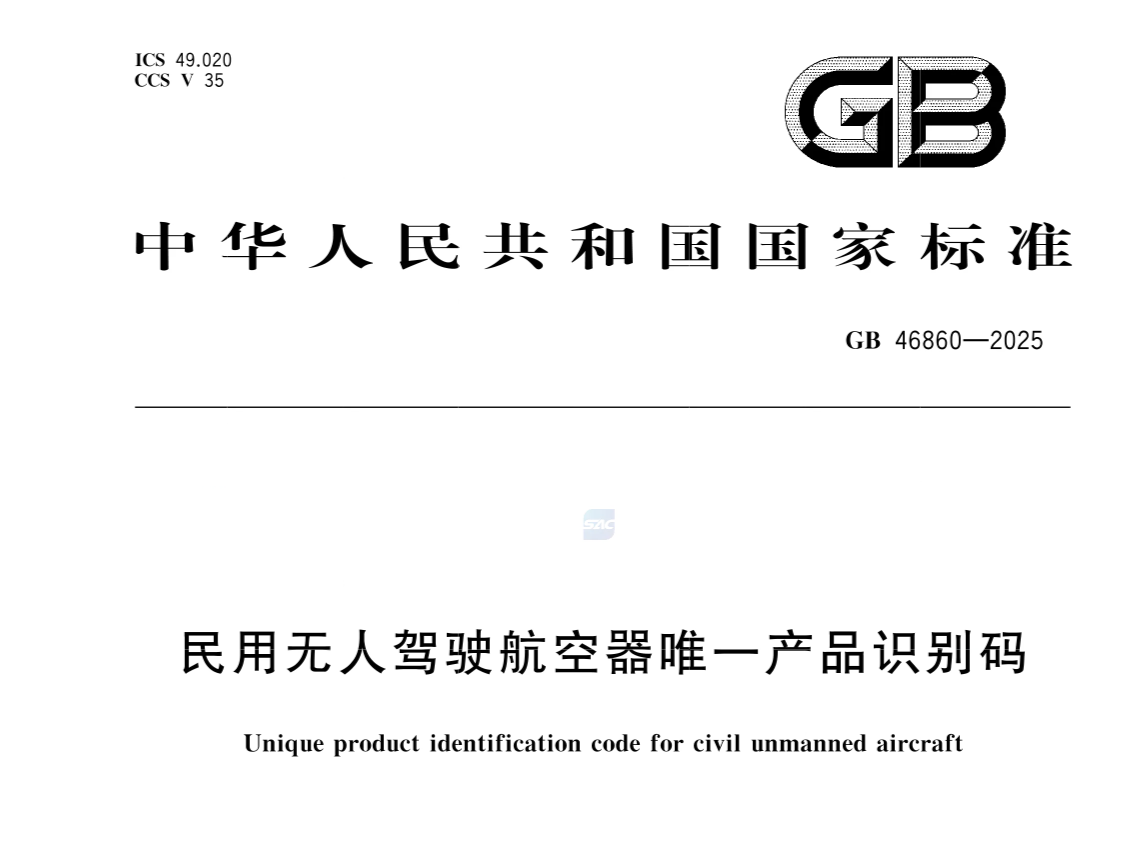 ICS 49.020
CCS V 35

GB

中华人民共和国国家标准

GB 46860—2025

SAC

民用无人驾驶航空器唯一产品识别码

Unique product identification code for civil unmanned aircraft